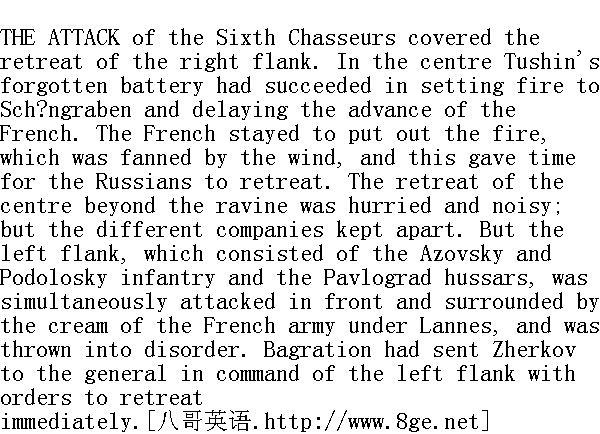 THE ATTACK of the Sixth Chasseurs covered the retreat of the right flank. In the centre Tushin's forgotten battery had succeeded in setting fire to Sch?ngraben and delaying the advance of the French. The French stayed to put out the fire, which was fanned by the wind, and this gave time for the Russians to retreat. The retreat of the centre beyond the ravine was hurried and noisy; but the different companies kept apart. But the left flank, which consisted of the Azovsky and Podolosky infantry and the Pavlograd hussars, was simultaneously attacked in front and surrounded by the cream of the French army under Lannes, and was thrown into disorder. Bagration had sent Zherkov to the general in command of the left flank with orders to retreat

immediately.[八哥英语.http://www.8ge.net]